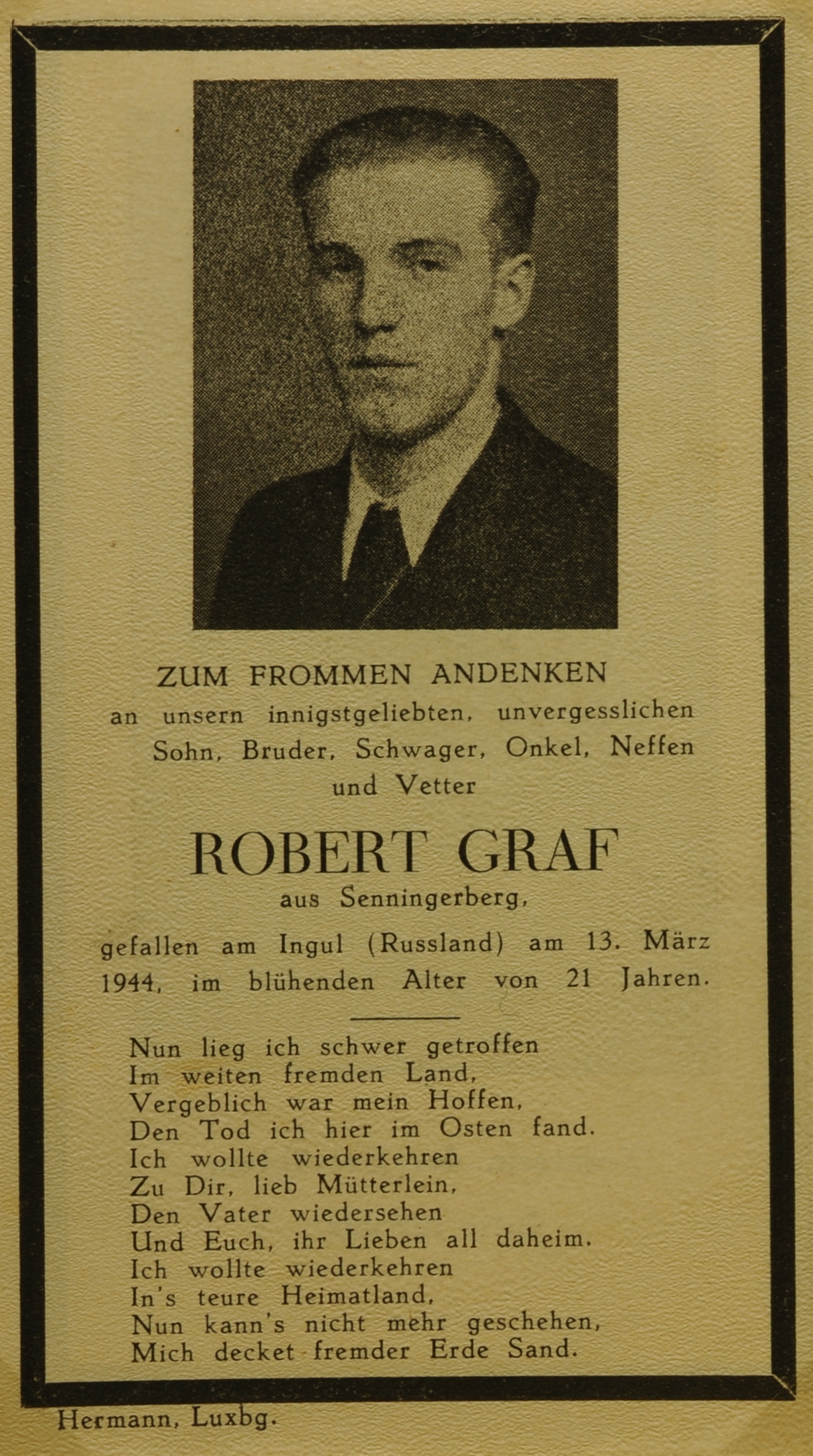 ZUM FROMMEN ANDENKEN
an unsern innigstgeliebten, unvergesslichen Sohn, Bruder, Schwager, Onkel, Neffen und Vetter

ROBERT GRAF
aus Senningerberg,

gefallen am Ingul (Russland) am 13. März 1944, im blühenden Alter von 21 Jahren.

Nun lieg ich schwer getroffen
Im weiten fremden Land,
Vergeblich war mein Hoffen,
Den Tod ich hier im Osten fand.
Ich wollte wiederkehren
Zu Dir, lieb Mütterlein,
Den Vater wiedersehen
Und Euch, ihr Lieben all daheim.
Ich wollte wiederkehren
In's teure Heimatland,
Nun kann's nicht mehr geschehen,
Mich decket fremder Erde Sand.

Hermann, Luxbg.